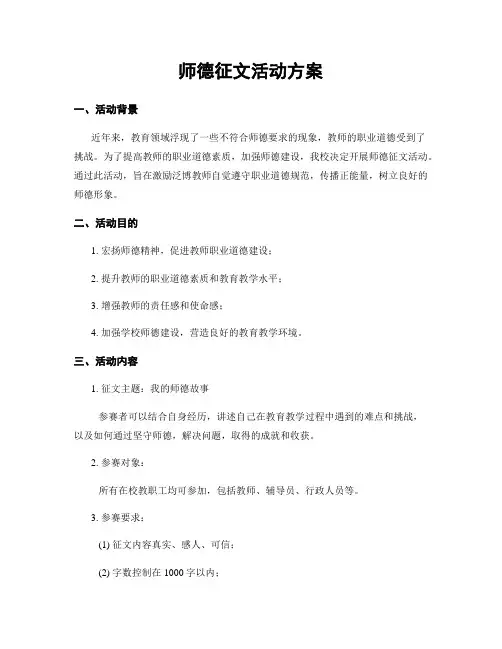 师德征文活动方案

一、活动背景

近年来，教育领域浮现了一些不符合师德要求的现象，教师的职业道德受到了挑战。为了提高教师的职业道德素质，加强师德建设，我校决定开展师德征文活动。通过此活动，旨在激励泛博教师自觉遵守职业道德规范，传播正能量，树立良好的师德形象。

二、活动目的

1. 宏扬师德精神，促进教师职业道德建设；

2. 提升教师的职业道德素质和教育教学水平；

3. 增强教师的责任感和使命感；

4. 加强学校师德建设，营造良好的教育教学环境。

三、活动内容

1. 征文主题：我的师德故事

参赛者可以结合自身经历，讲述自己在教育教学过程中遇到的难点和挑战，以及如何通过坚守师德，解决问题，取得的成就和收获。

2. 参赛对象：

所有在校教职工均可参加，包括教师、辅导员、行政人员等。

3. 参赛要求：

(1) 征文内容真实、感人、可信；

(2) 字数控制在 1000 字以内；